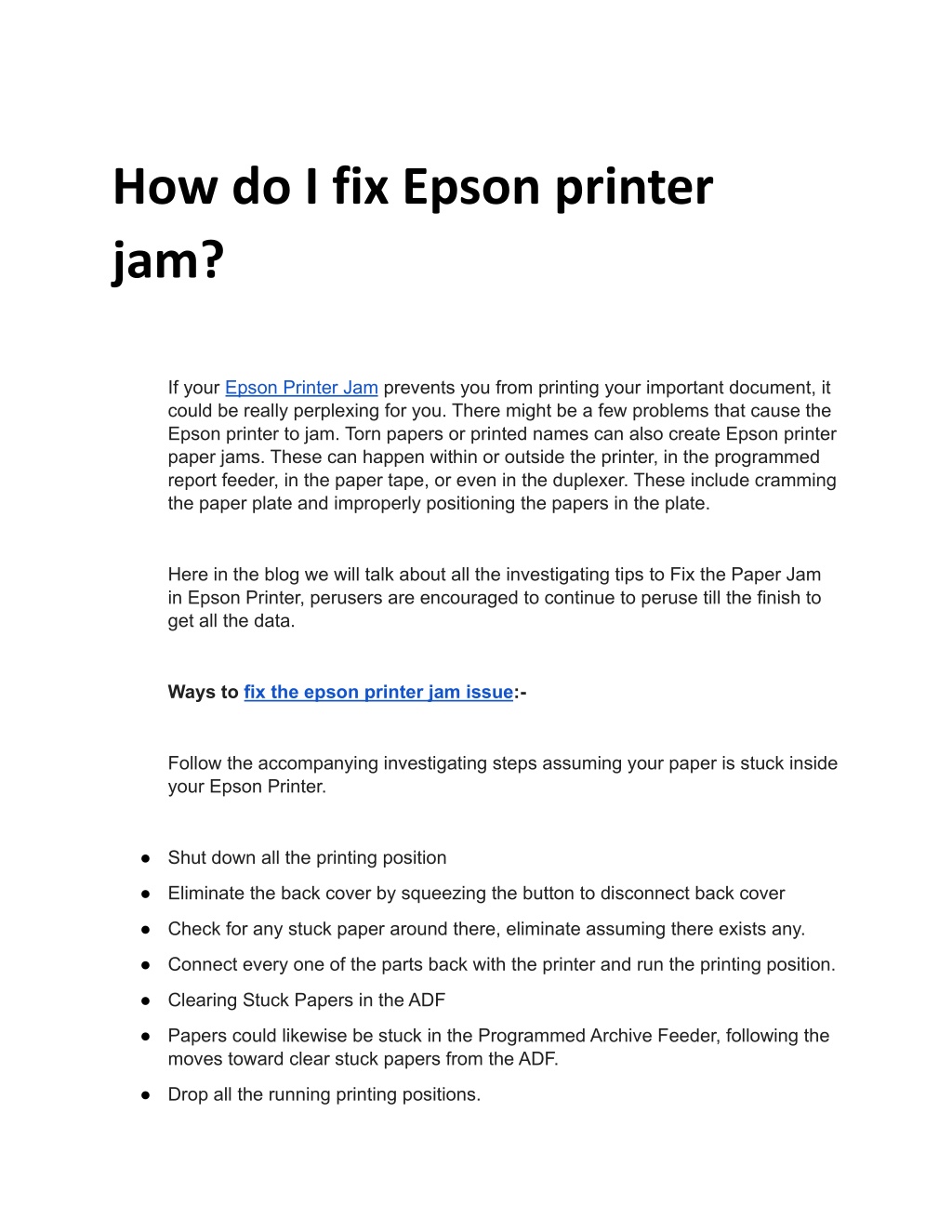 How do I fix Epson printer jam?

If your Epson Printer Jam prevents you from printing your important document, it could be really perplexing for you. There might be a few problems that cause the Epson printer to jam. Torn papers or printed names can also create Epson printer paper jams. These can happen within or outside the printer, in the programmed report feeder, in the paper tape, or even in the duplexer. These include cramming the paper plate and improperly positioning the papers in the plate.

Here in the blog we will talk about all the investigating tips to Fix the Paper Jam in Epson Printer, perusers are encouraged to continue to peruse till the finish to get all the data.

Ways to fix the epson printer jam issue:-

Follow the accompanying investigating steps assuming your paper is stuck inside your Epson Printer.

● Shut down all the printing position
● Eliminate the back cover by squeezing the button to disconnect back cover
● Check for any stuck paper around there, eliminate assuming there exists any.
● Connect every one of the parts back with the printer and run the printing position.
● Clearing Stuck Papers in the ADF
● Papers could likewise be stuck in the Programmed Archive Feeder, following the moves toward clear stuck papers from the ADF.
● Drop all the running printing positions.